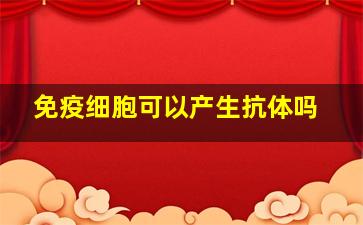 免疫细胞可以产生抗体吗